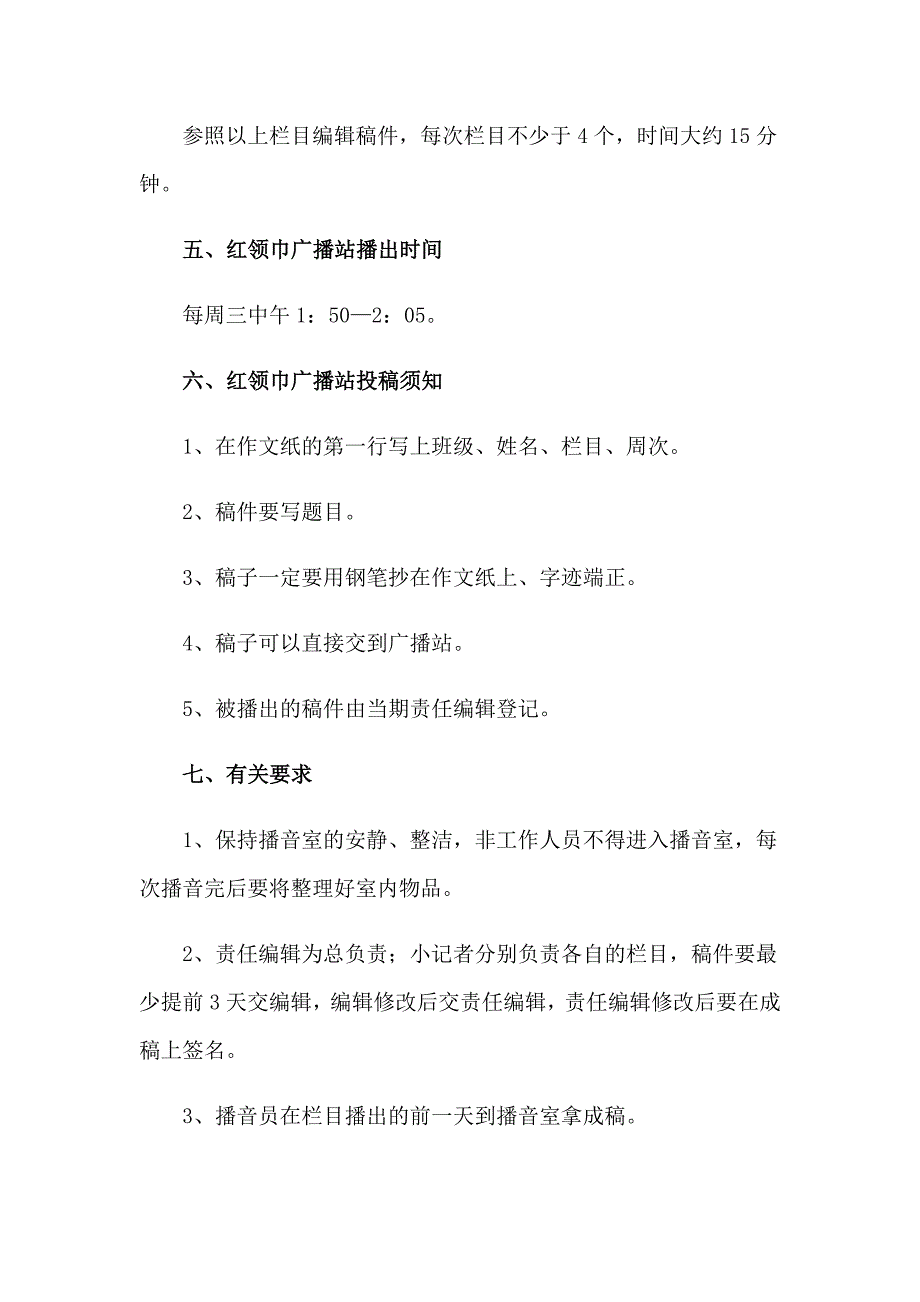 参照以上栏目编辑稿件，每次栏目不少于 4 个，时间大约 15 分钟。

五、红领巾广播站播出时间

每周三中午 1：50—2：05。

六、红领巾广播站投稿须知

1、在作文纸的第一行写上班级、姓名、栏目、周次。

2、稿件要写题目。

3、稿子一定要用钢笔抄在作文纸上、字迹端正。

4、稿子可以直接交到广播站。

5、被播出的稿件由当期责任编辑登记。

七、有关要求

1、保持播音室的安静、整洁，非工作人员不得进入播音室，每次播音完后要将整理好室内物品。

2、责任编辑为总负责；小记者分别负责各自的栏目，稿件要最少提前 3 天交编辑，编辑修改后交责任编辑，责任编辑修改后要在成稿上签名。

3、播音员在栏目播出的前一天到播音室拿成稿。